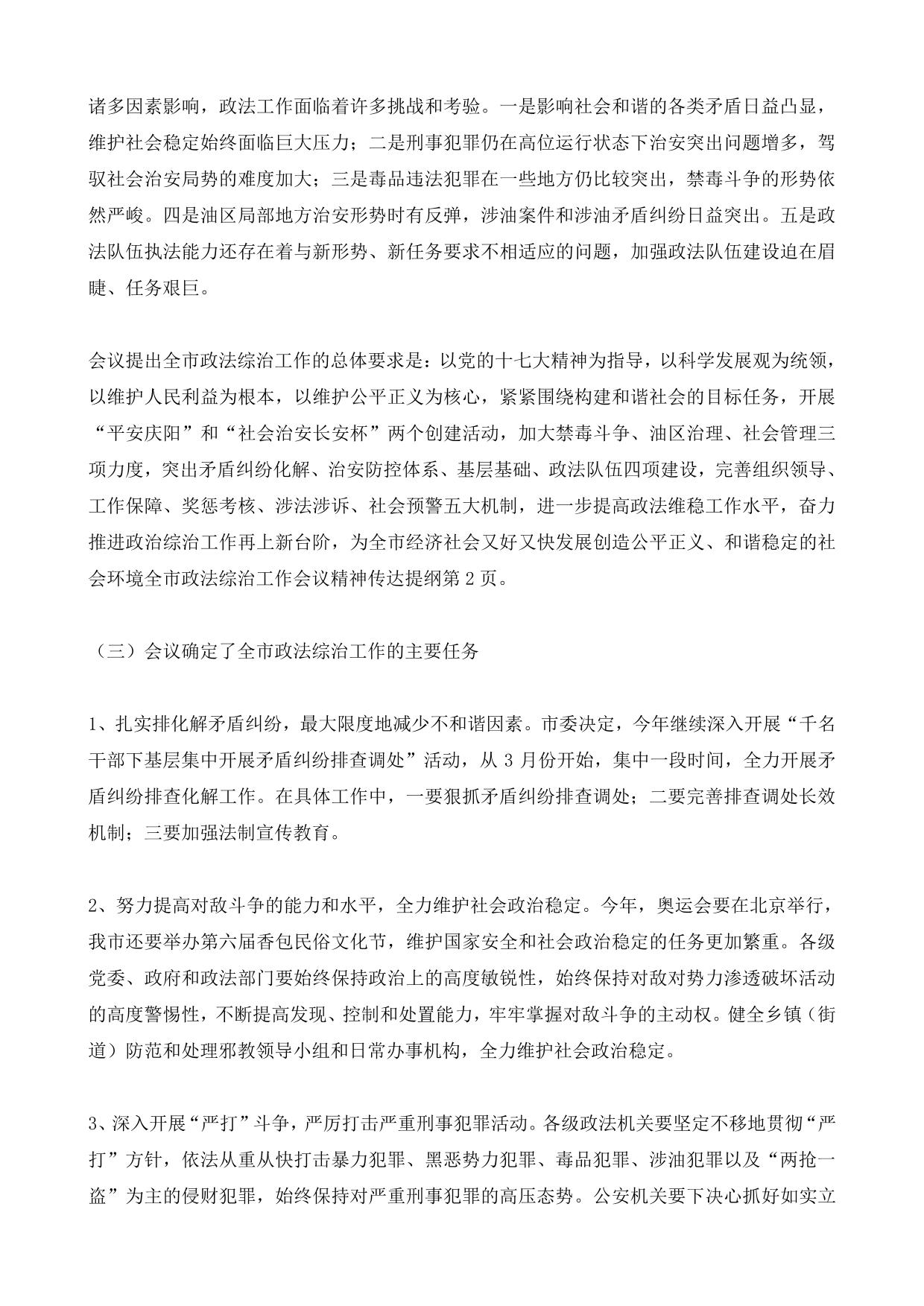 诸多因素影响，政法工作面临着许多挑战和考验。一是影响社会和谐的各类矛盾日益凸显，维护社会稳定始终面临巨大压力；二是刑事犯罪仍在高位运行状态下治安突出问题增多，驾驭社会治安局势的难度加大；三是毒品违法犯罪在一些地方仍比较突出，禁毒斗争的形势依然严峻。四是油区局部地方治安形势时有反弹，涉油案件和涉油矛盾纠纷日益突出。五是政法队伍执法能力还存在着与新形势、新任务要求不相适应的问题，加强政法队伍建设迫在眉睫、任务艰巨。

会议提出全市政法综治工作的总体要求是：以党的十七大精神为指导，以科学发展观为统领，以维护人民利益为根本，以维护公平正义为核心，紧紧围绕构建和谐社会的目标任务，开展“平安庆阳”和“社会治安长安杯”两个创建活动，加大禁毒斗争、油区治理、社会管理三项力度，突出矛盾纠纷化解、治安防控体系、基层基础、政法队伍四项建设，完善组织领导、工作保障、奖惩考核、涉法涉诉、社会预警五大机制，进一步提高政法维稳工作水平，奋力推进政治综治工作再上新台阶，为全市经济社会又好又快发展创造公平正义、和谐稳定的社会环境全市政法综治工作会议精神传达提纲第 2 页。

（三）会议确定了全市政法综治工作的主要任务

1、扎实排化解矛盾纠纷，最大限度地减少不和谐因素。市委决定，今年继续深入开展“千名干部下基层集中开展矛盾纠纷排查调处”活动，从 3 月份开始，集中一段时间，全力开展矛盾纠纷排查化解工作。在具体工作中，一要狠抓矛盾纠纷排查调处；二要完善排查调处长效机制；三要加强法制宣传教育。

2、努力提高对敌斗争的能力和水平，全力维护社会政治稳定。今年，奥运会要在北京举行，我市还要举办第六届香包民俗文化节，维护国家安全和社会政治稳定的任务更加繁重。各级党委、政府和政法部门要始终保持政治上的高度敏锐性，始终保持对敌对势力渗透破坏活动的高度警惕性，不断提高发现、控制和处置能力，牢牢掌握对敌斗争的主动权。健全乡镇（街道）防范和处理邪教领导小组和日常办事机构，全力维护社会政治稳定。

3、深入开展“严打”斗争，严厉打击严重刑事犯罪活动。各级政法机关要坚定不移地贯彻“严打”方针，依法从重从快打击暴力犯罪、黑恶势力犯罪、毒品犯罪、涉油犯罪以及“两抢一盗”为主的侵财犯罪，始终保持对严重刑事犯罪的高压态势。公安机关要下决心抓好如实立